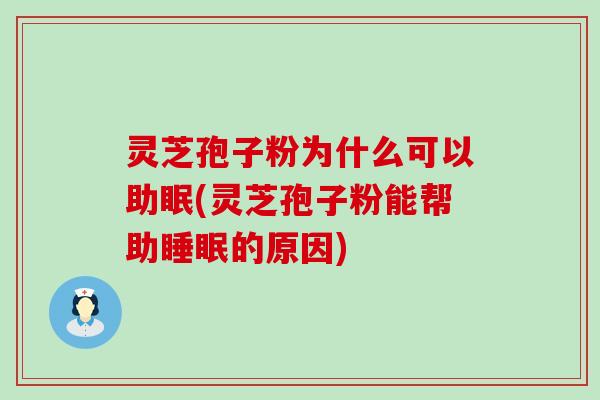 灵芝孢子粉为什么可以助眠(灵芝孢子粉能帮助睡眠的原因)